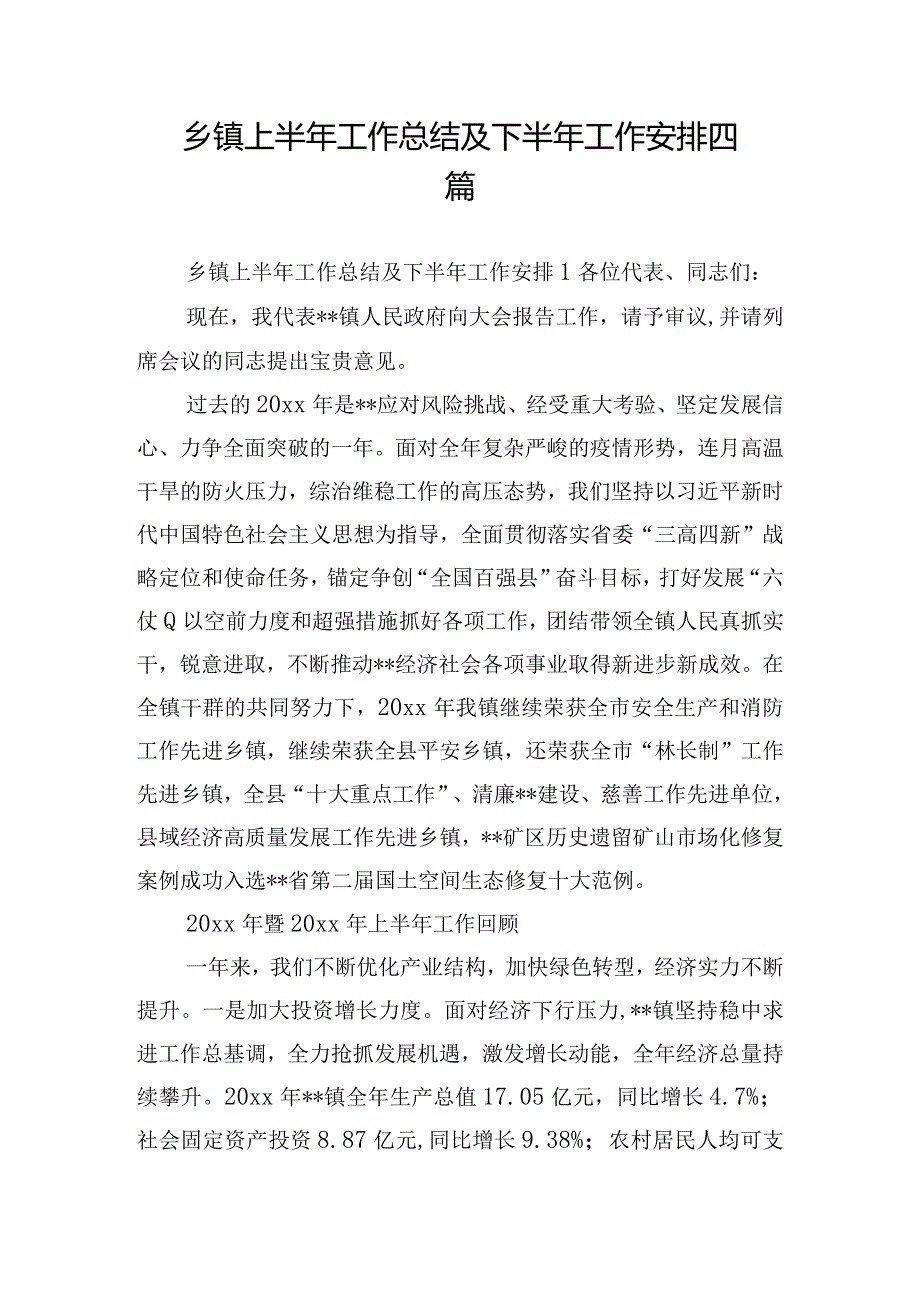 乡镇上半年工作总结及下半年工作安排四篇

乡镇上半年工作总结及下半年工作安排1各位代表、同志们：

现在，我代表**镇人民政府向大会报告工作，请予审议,并请列席会议的同志提出宝贵意见。

过去的20xx年是**应对风险挑战、经受重大考验、坚定发展信心、力争全面突破的一年。面对全年复杂严峻的疫情形势，连月高温干旱的防火压力，综治维稳工作的高压态势，我们坚持以习近平新时代中国特色社会主义思想为指导，全面贯彻落实省委“三高四新”战略定位和使命任务，锚定争创“全国百强县”奋斗目标，打好发展“六仗Q以空前力度和超强措施抓好各项工作，团结带领全镇人民真抓实干，锐意进取，不断推动**经济社会各项事业取得新进步新成效。在全镇干群的共同努力下，20xx年我镇继续荣获全市安全生产和消防工作先进乡镇，继续荣获全县平安乡镇，还荣获全市“林长制”工作先进乡镇，全县“十大重点工作”、清廉**建设、慈善工作先进单位，县域经济高质量发展工作先进乡镇，**矿区历史遗留矿山市场化修复案例成功入选**省第二届国土空间生态修复十大范例。

20xx年暨20xx年上半年工作回顾

一年来，我们不断优化产业结构，加快绿色转型，经济实力不断提升。一是加大投资增长力度。面对经济下行压力,**镇坚持稳中求进工作总基调，全力抢抓发展机遇，激发增长动能，全年经济总量持续攀升。20xx年**镇全年生产总值17.05亿元，同比增长4.7%；社会固定资产投资8.87亿元,同比增长9.38%；农村居民人均可支